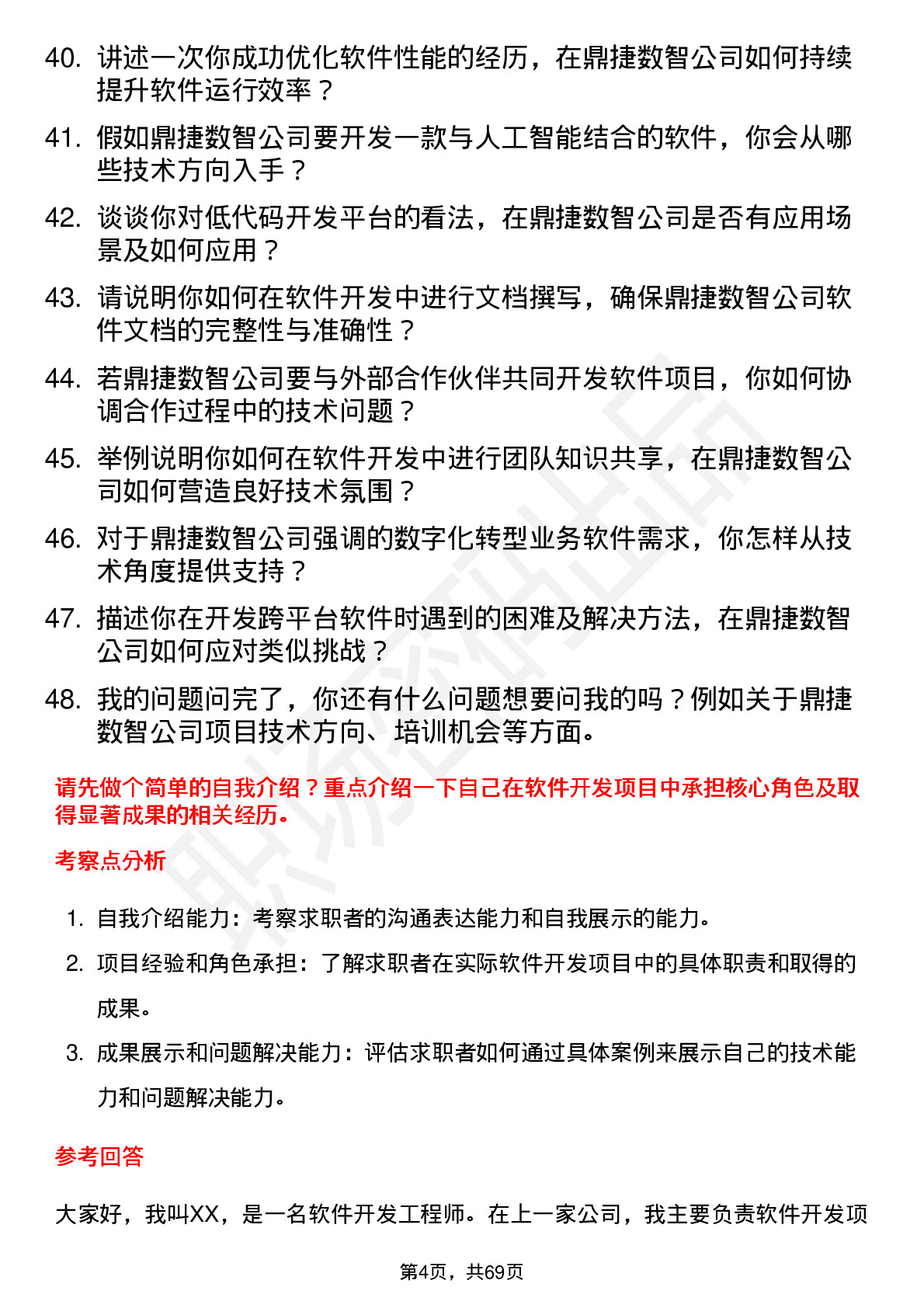 40. 讲述一次你成功优化软件性能的经历，在鼎捷数智公司如何持续提升软件运行效率？

41. 假如鼎捷数智公司要开发一款与人工智能结合的软件，你会从哪些技术方向入手？

42. 谈谈你对低代码开发平台的看法，在鼎捷数智公司是否有应用场景及如何应用？

43. 请说明你如何在软件开发中进行文档撰写，确保鼎捷数智公司软件文档的完整性与准确性？

44. 若鼎捷数智公司要与外部合作伙伴共同开发软件项目，你如何协调合作过程中的技术问题？

45. 举例说明你如何在软件开发中进行团队知识共享，在鼎捷数智公司如何营造良好技术氛围？

46. 对于鼎捷数智公司强调的数字化转型业务软件需求，你怎样从技术角度提供支持？

47. 描述你在开发跨平台软件时遇到的困难及解决方法，在鼎捷数智公司如何应对类似挑战？

48. 我的问题问完了，你还有什么问题想要问我的吗？例如关于鼎捷数智公司项目技术方向、培训机会等方面。

请先做个简单的自我介绍？重点介绍一下自己在软件开发项目中承担核心角色及取得显著成果的相关经历。

考察点分析

1. 自我介绍能力：考察求职者的沟通表达能力和自我展示的能力。

2. 项目经验和角色承担：了解求职者在实际软件开发项目中的具体职责和取得的成果。

3. 成果展示和问题解决能力：评估求职者如何通过具体案例来展示自己的技术能力和问题解决能力。

参考回答

大家好，我叫XX，是一名软件开发工程师。在上一家公司，我主要负责软件开发项

第4页，共69页